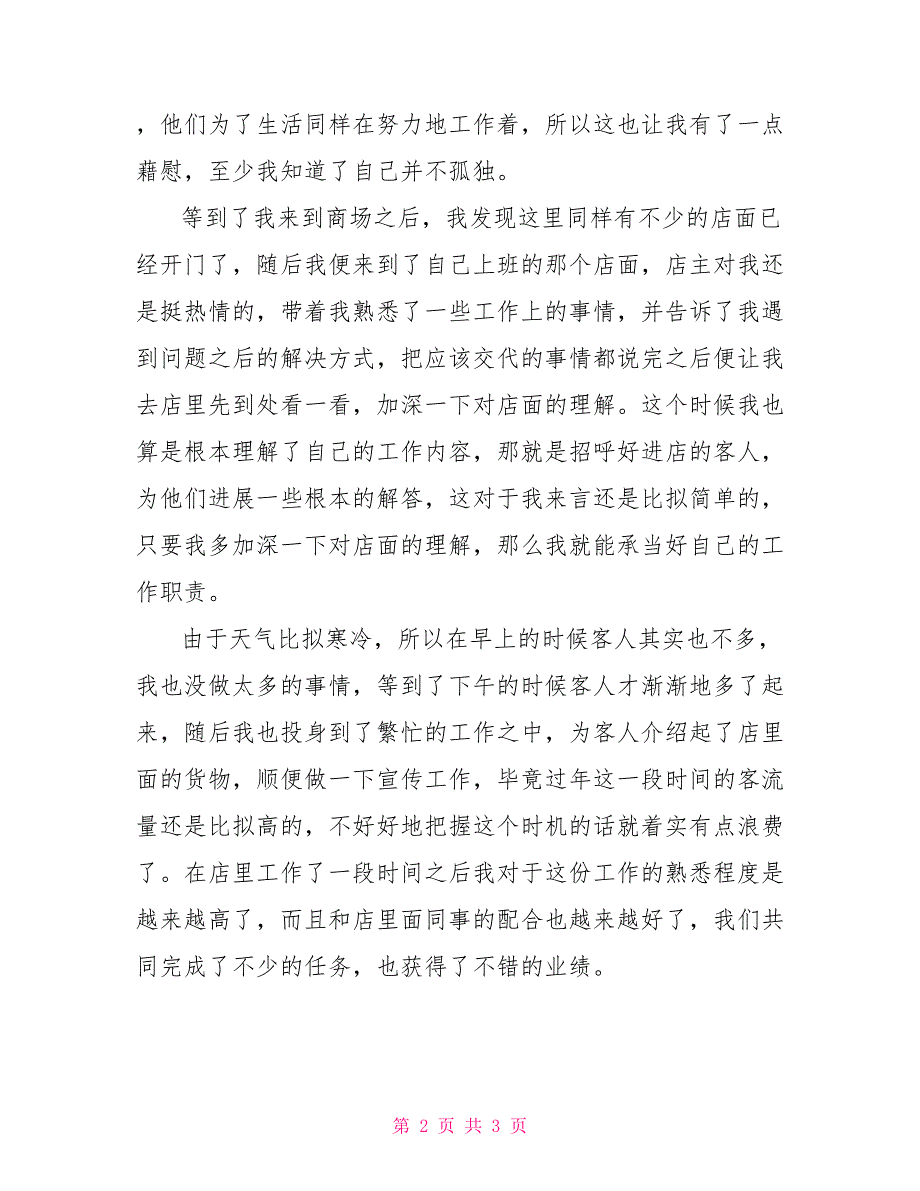 ，他们为了生活同样在努力地工作着，所以这也让我有了一点藉慰，至少我知道了自己并不孤独。

等到了我来到商场之后，我发现这里同样有不少的店面已经开门了，随后我便来到了自己上班的那个店面，店主对我还是挺热情的，带着我熟悉了一些工作上的事情，并告诉了我遇到问题之后的解决方式，把应该交代的事情都说完之后便让我去店里先到处看一看，加深一下对店面的理解。这个时候我也算是根本理解了自己的工作内容，那就是招呼好进店的客人，为他们进展一些根本的解答，这对于我来言还是比拟简单的，只要我多加深一下对店面的理解，那么我就能承当好自己的工作职责。

由于天气比拟寒冷，所以在早上的时候客人其实也不多，我也没做太多的事情，等到了下午的时候客人才渐渐地多了起来，随后我也投身到了繁忙的工作之中，为客人介绍起了店里面的货物，顺便做一下宣传工作，毕竟过年这一段时间的客流量还是比拟高的，不好好地把握这个时机的话就着实有点浪费了。在店里工作了一段时间之后我对于这份工作的熟悉程度是越来越高了，而且和店里面同事的配合也越来越好了，我们共同完成了不少的任务，也获得了不错的业绩。

第 2 页 共 3 页